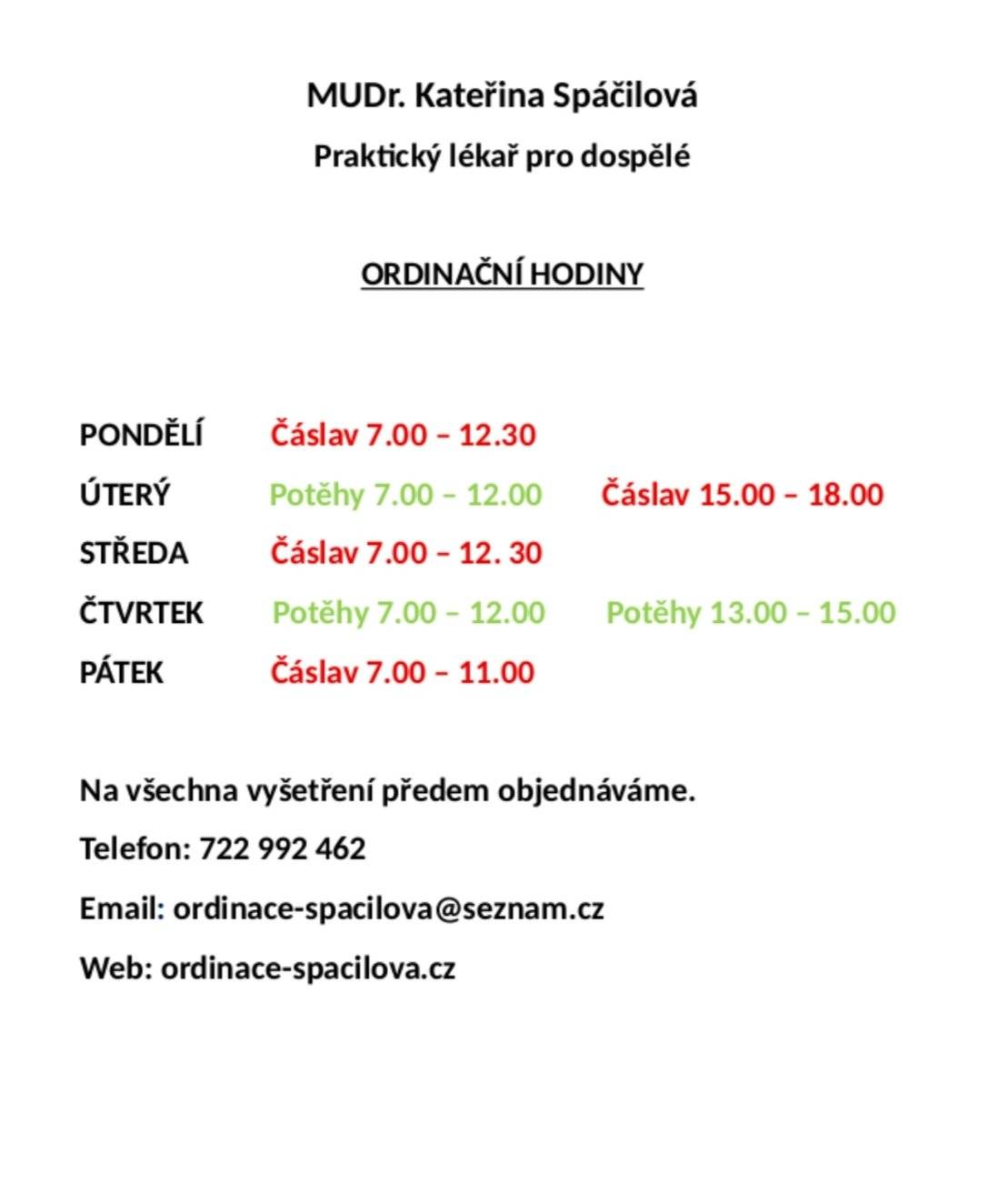 MUDr. Kateřina Spáčilová

Praktický lékař pro dospělé

ORDINAČNÍ HODINY

PONDĚLÍ Čáslav 7.00 – 12.30

ÚTERÝ Potěhy 7.00 – 12.00 Čáslav 15.00 – 18.00

STŘEDA Čáslav 7.00 – 12. 30

ČTVRTEK Potěhy 7.00 – 12.00 Potěhy 13.00 – 15.00

PÁTEK Čáslav 7.00 – 11.00

Na všechna vyšetření předem objednáváme.

Telefon: 722 992 462

Email: ordinace-spacilova@seznam.cz

Web: ordinace-spacilova.cz